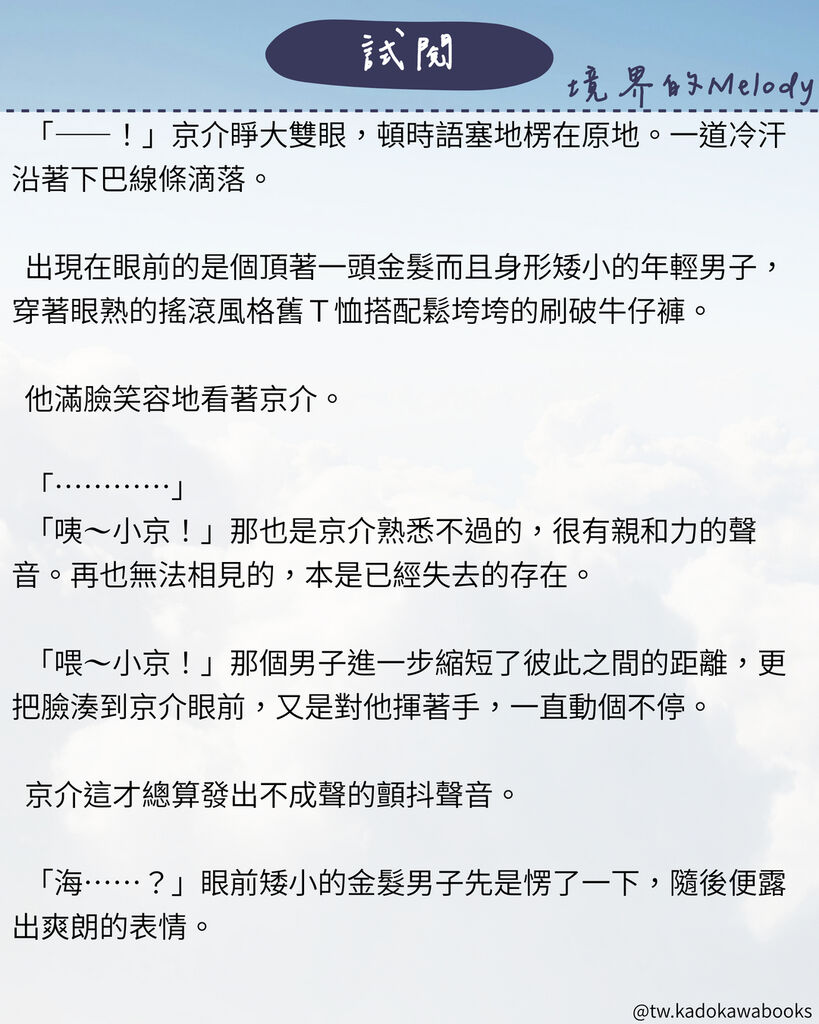 試閱

境界的Melody

「——！」京介睜大雙眼，頓時語塞地楞在原地。一道冷汗沿著下巴線條滴落。

出現在眼前的是個頂著一頭金髮而且身形矮小的年輕男子，穿著眼熟的搖滾風格舊T恤搭配鬆垮垮的刷破牛仔褲。

他滿臉笑容地看著京介。

「…………」

「咦～小京！」那也是京介熟悉不過的，很有親和力的聲音。再也無法相見的，本是已經失去的存在。

「喂～小京！」那個男子進一步縮短了彼此之間的距離，更把臉湊到京介眼前，又是對他揮著手，一直動個不停。

京介這才總算發出不成聲的顫抖聲音。

「海……？」眼前矮小的金髮男子先是愣了一下，隨後便露出爽朗的表情。

@tw.kadokawabooks